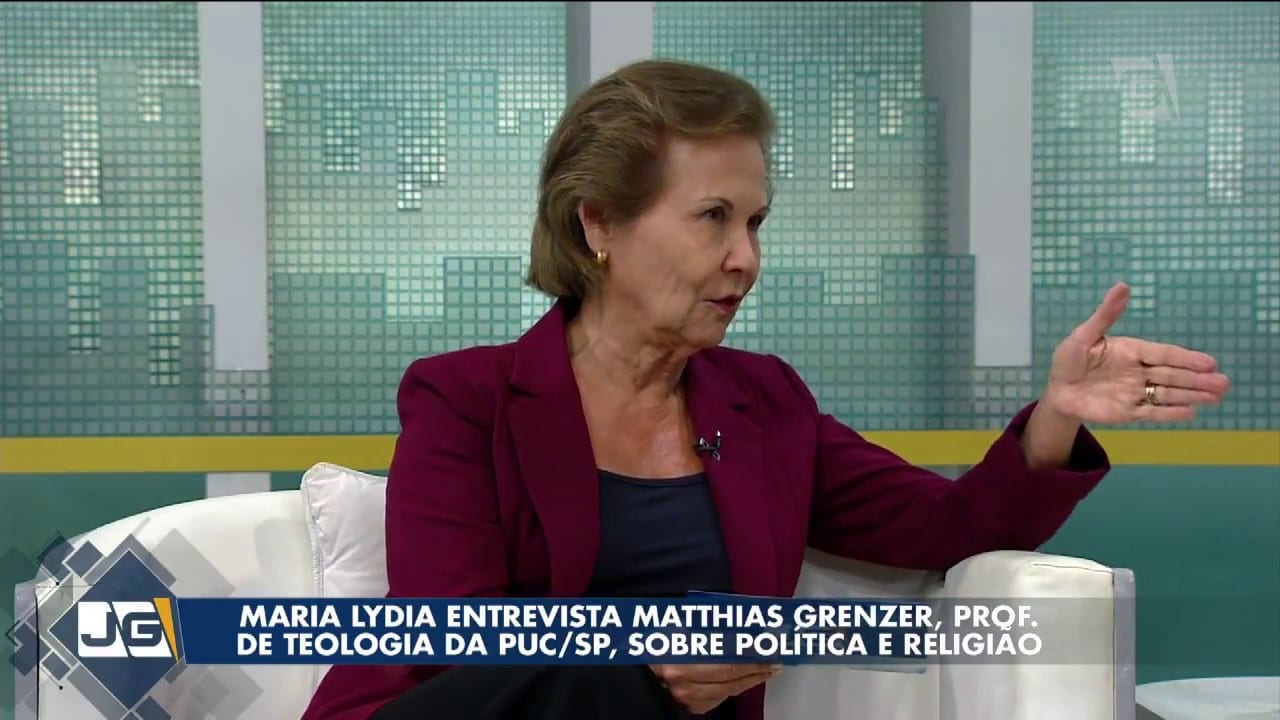 JG

MARIA LYDIA ENTREVISTA MATTHIAS GRENZER, PROF. DE TEOLOGIA DA PUC/SP, SOBRE POLÍTICA E RELIGIÃO